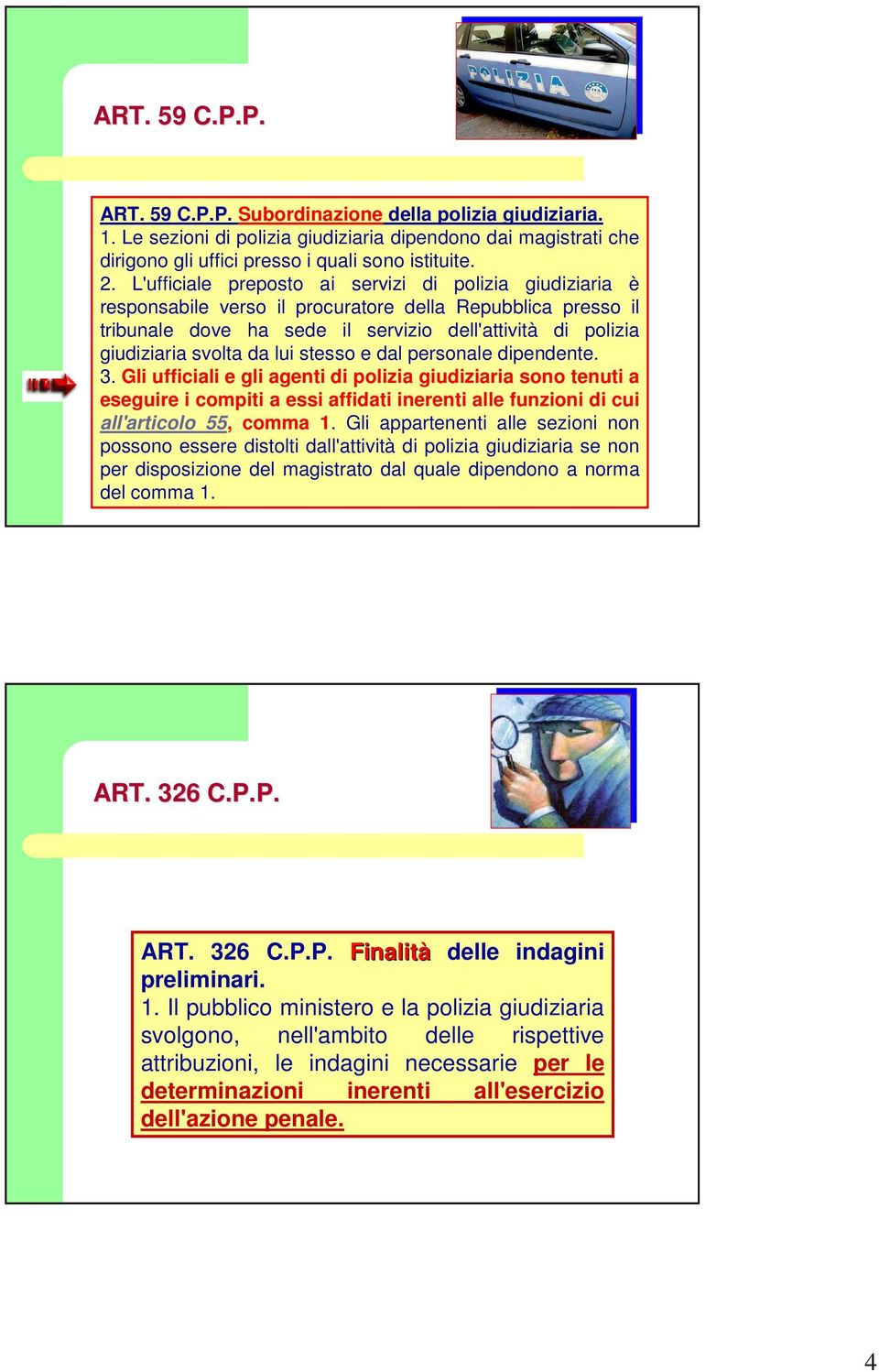 ART. 59 C.P.P.

POLIZIA

ART. 59 C.P.P. Subordinazione della polizia giudiziaria.
1. Le sezioni di polizia giudiziaria dipendono dai magistrati che dirigono gli uffici presso i quali sono istituite.
2. L'ufficiale preposto ai servizi di polizia giudiziaria è responsabile verso il procuratore della Repubblica presso il tribunale dove ha sede il servizio dell'attività di polizia giudiziaria svolta da lui stesso e dal personale dipendente.
3. Gli ufficiali e gli agenti di polizia giudiziaria sono tenuti a eseguire i compiti a essi affidati inerenti alle funzioni di cui all'articolo 55, comma 1. Gli appartenenti alle sezioni non possono essere distolti dall'attività di polizia giudiziaria se non per disposizione del magistrato dal quale dipendono a norma del comma 1.

ART. 326 C.P.P.

ART. 326 C.P.P. Finalità delle indagini preliminari.
1. Il pubblico ministero e la polizia giudiziaria svolgono, nell'ambito delle rispettive attribuzioni, le indagini necessarie per le determinazioni inerenti all'esercizio dell'azione penale.

4